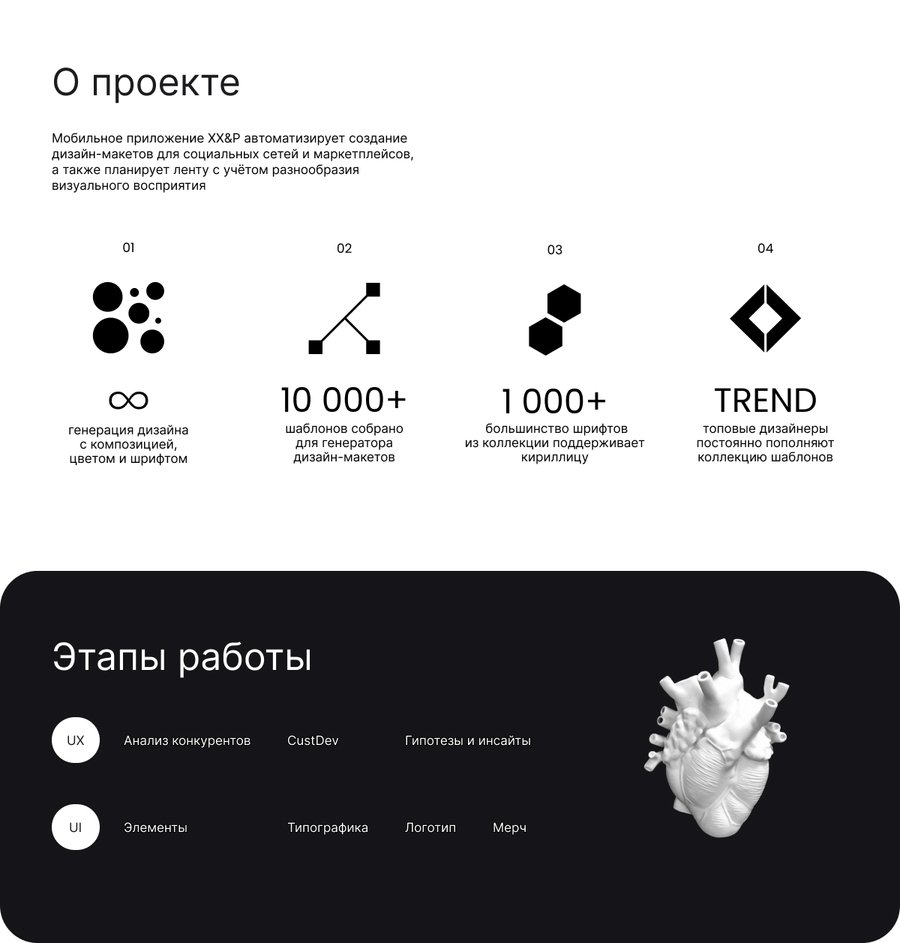 О проекте

Мобильное приложение XX&P автоматизирует создание дизайн-макетов для социальных сетей и маркетплейсов, а также планирует ленту с учётом разнообразия визуального восприятия

01

∞

генерация дизайна с композицией, цветом и шрифтом

02

10 000+

шаблонов собрано для генератора дизайн-макетов

03

1 000+

большинство шрифтов из коллекции поддерживает кириллицу

04

TREND

топовые дизайнеры постоянно пополняют коллекцию шаблонов

Этапы работы

UX Анализ конкурентов CustDev Гипотезы и инсайты

UI Элементы Типографика Логотип Мерч